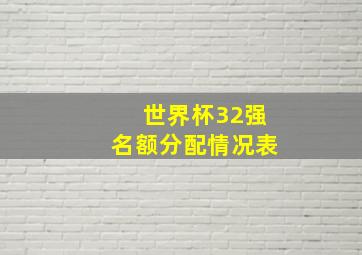 世界杯32强
名额分配情况表